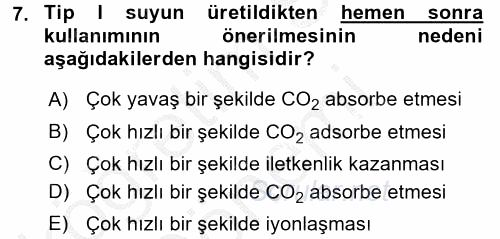 7. Tip I suyun üretildikten hemen sonra kullanımının önerilmesinin nedeni aşağıdakilerden hangisidir?

A) Çok yavaş bir şekilde $CO_2$ absorbe etmesi
B) Çok hızlı bir şekilde $CO_2$ adsorbe etmesi
C) Çok hızlı bir şekilde iletkenlik kazanması
D) Çok hızlı bir şekilde $CO_2$ absorbe etmesi
E) Çok hızlı bir şekilde iyonlaşması